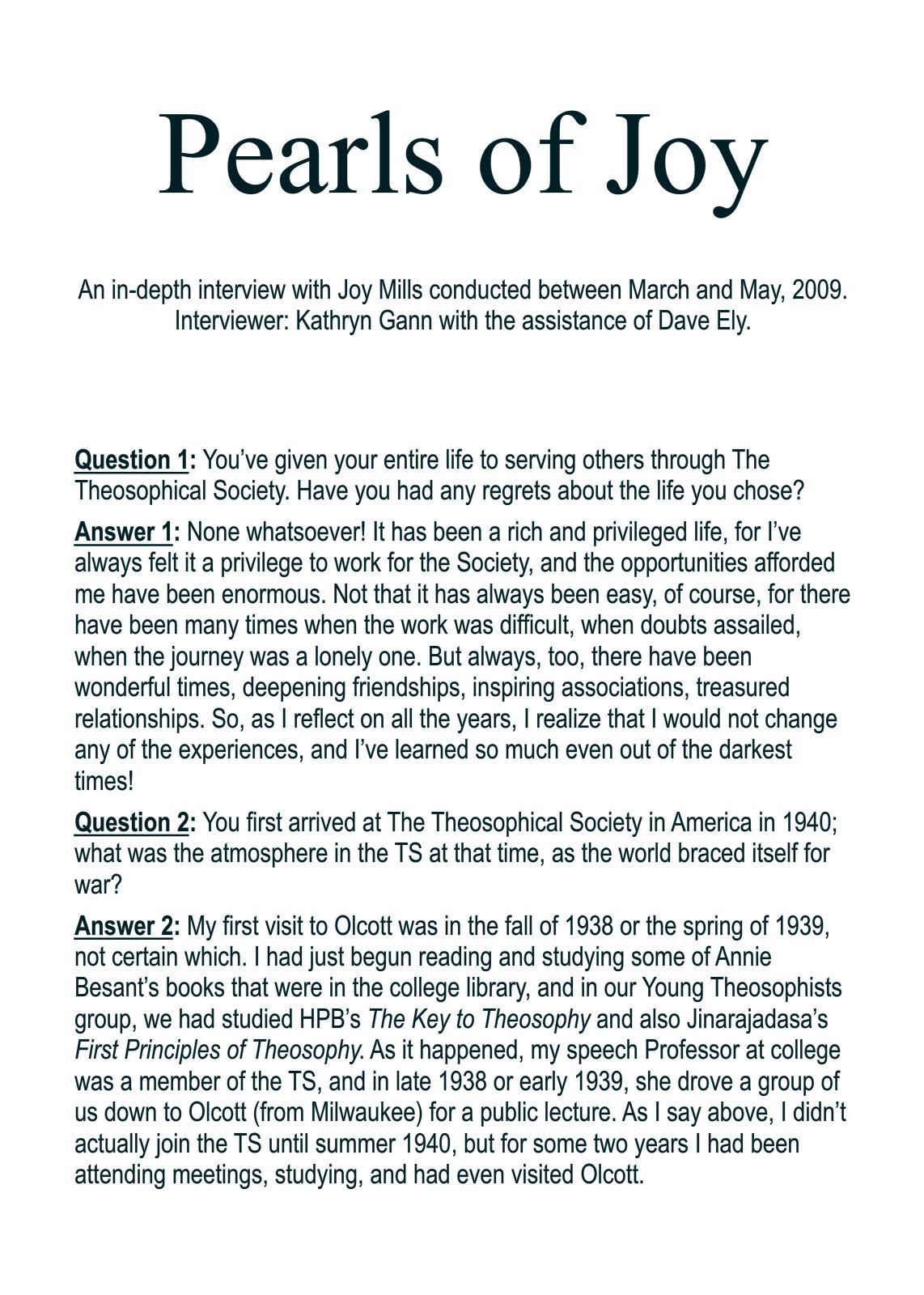 Pearls of Joy

An in-depth interview with Joy Mills conducted between March and May, 2009. Interviewer: Kathryn Gann with the assistance of Dave Ely.

Question 1: You've given your entire life to serving others through The Theosophical Society. Have you had any regrets about the life you chose?

Answer 1: None whatsoever! It has been a rich and privileged life, for I've always felt it a privilege to work for the Society, and the opportunities afforded me have been enormous. Not that it has always been easy, of course, for there have been many times when the work was difficult, when doubts assailed, when the journey was a lonely one. But always, too, there have been wonderful times, deepening friendships, inspiring associations, treasured relationships. So, as I reflect on all the years, I realize that I would not change any of the experiences, and I've learned so much even out of the darkest times!

Question 2: You first arrived at The Theosophical Society in America in 1940; what was the atmosphere in the TS at that time, as the world braced itself for war?

Answer 2: My first visit to Olcott was in the fall of 1938 or the spring of 1939, not certain which. I had just begun reading and studying some of Annie Besant's books that were in the college library, and in our Young Theosophists group, we had studied HPB's The Key to Theosophy and also Jinarajadasa's First Principles of Theosophy. As it happened, my speech Professor at college was a member of the TS, and in late 1938 or early 1939, she drove a group of us down to Olcott (from Milwaukee) for a public lecture. As I say above, I didn't actually join the TS until summer 1940, but for some two years I had been attending meetings, studying, and had even visited Olcott.